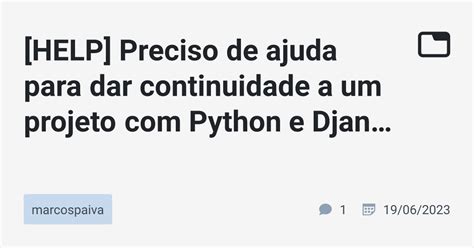 [HELP] Preciso de ajuda para dar continuidade a um projeto com Python e Djan…

marcospaiva

1 19/06/2023